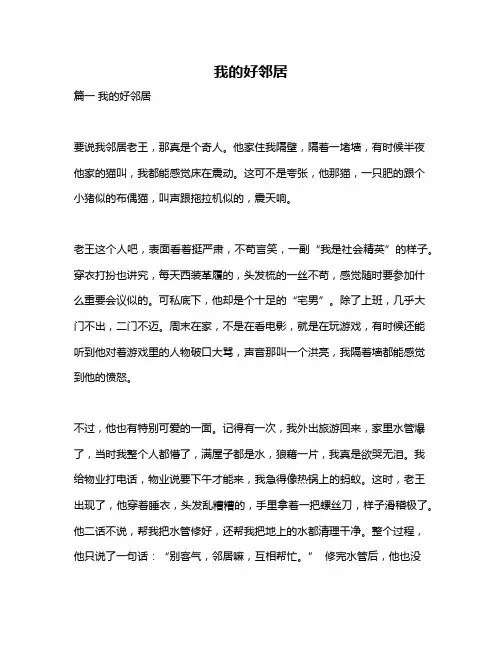 我的好邻居

篇一 我的好邻居

要说我邻居老王，那真是个奇人。他家住我隔壁，隔着一堵墙，有时候半夜他家的猫叫，我都能感觉床在震动。这可不是夸张，他那猫，一只肥的跟个小猪似的布偶猫，叫声跟拖拉机似的，震天响。

老王这个人吧，表面看着挺严肃，不苟言笑，一副“我是社会精英”的样子。穿衣打扮也讲究，每天西装革履的，头发梳的一丝不苟，感觉随时要参加什么重要会议似的。可私底下，他却是个十足的“宅男”。除了上班，几乎大门不出，二门不迈。周末在家，不是在看电影，就是在玩游戏，有时候还能听到他对着游戏里的人物破口大骂，声音那叫一个洪亮，我隔着墙都能感觉到他的愤怒。

不过，他也有特别可爱的一面。记得有一次，我外出旅游回来，家里水管爆了，当时我整个人都懵了，满屋子都是水，狼藉一片，我真是欲哭无泪。我给物业打电话，物业说要下午才能来，我急得像热锅上的蚂蚁。这时，老王出现了，他穿着睡衣，头发乱糟糟的，手里拿着一把螺丝刀，样子滑稽极了。他二话不说，帮我把水管修好，还帮我把地上的水都清理干净。整个过程，他只说了一句话：“别客气，邻居嘛，互相帮忙。” 修完水管后，他也没